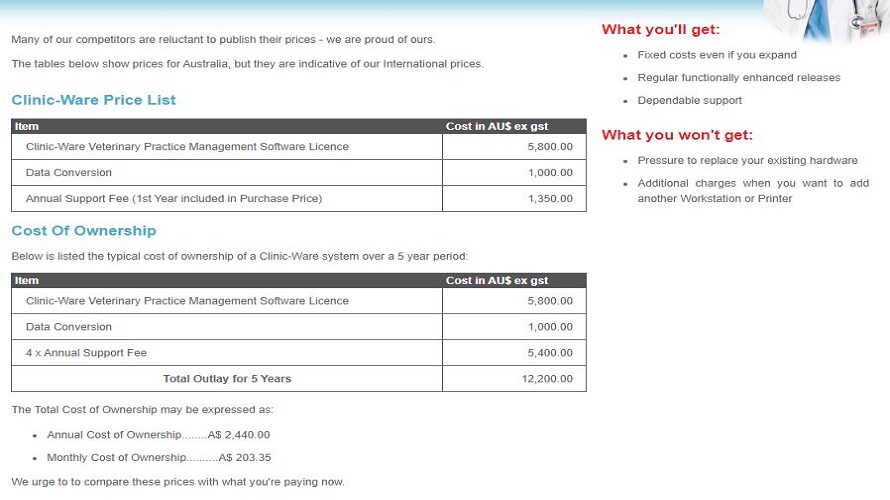 Many of our competitors are reluctant to publish their prices - we are proud of ours.

The tables below show prices for Australia, but they are indicative of our International prices.

Clinic-Ware Price List

| Item | Cost in AU$ ex gst |
|---|---|
| Clinic-Ware Veterinary Practice Management Software Licence | 5,800.00 |
| Data Conversion | 1,000.00 |
| Annual Support Fee (1st Year included in Purchase Price) | 1,350.00 |

Cost Of Ownership

Below is listed the typical cost of ownership of a Clinic-Ware system over a 5 year period:

| Item | Cost in AU$ ex gst |
|---|---|
| Clinic-Ware Veterinary Practice Management Software Licence | 5,800.00 |
| Data Conversion | 1,000.00 |
| 4 x Annual Support Fee | 5,400.00 |
| Total Outlay for 5 Years | 12,200.00 |

The Total Cost of Ownership may be expressed as:

- Annual Cost of Ownership........A$ 2,440.00
- Monthly Cost of Ownership..........A$ 203.35

We urge to to compare these prices with what you're paying now.

What you'll get:

- Fixed costs even if you expand
- Regular functionally enhanced releases
- Dependable support

What you won't get:

- Pressure to replace your existing hardware
- Additional charges when you want to add another Workstation or Printer